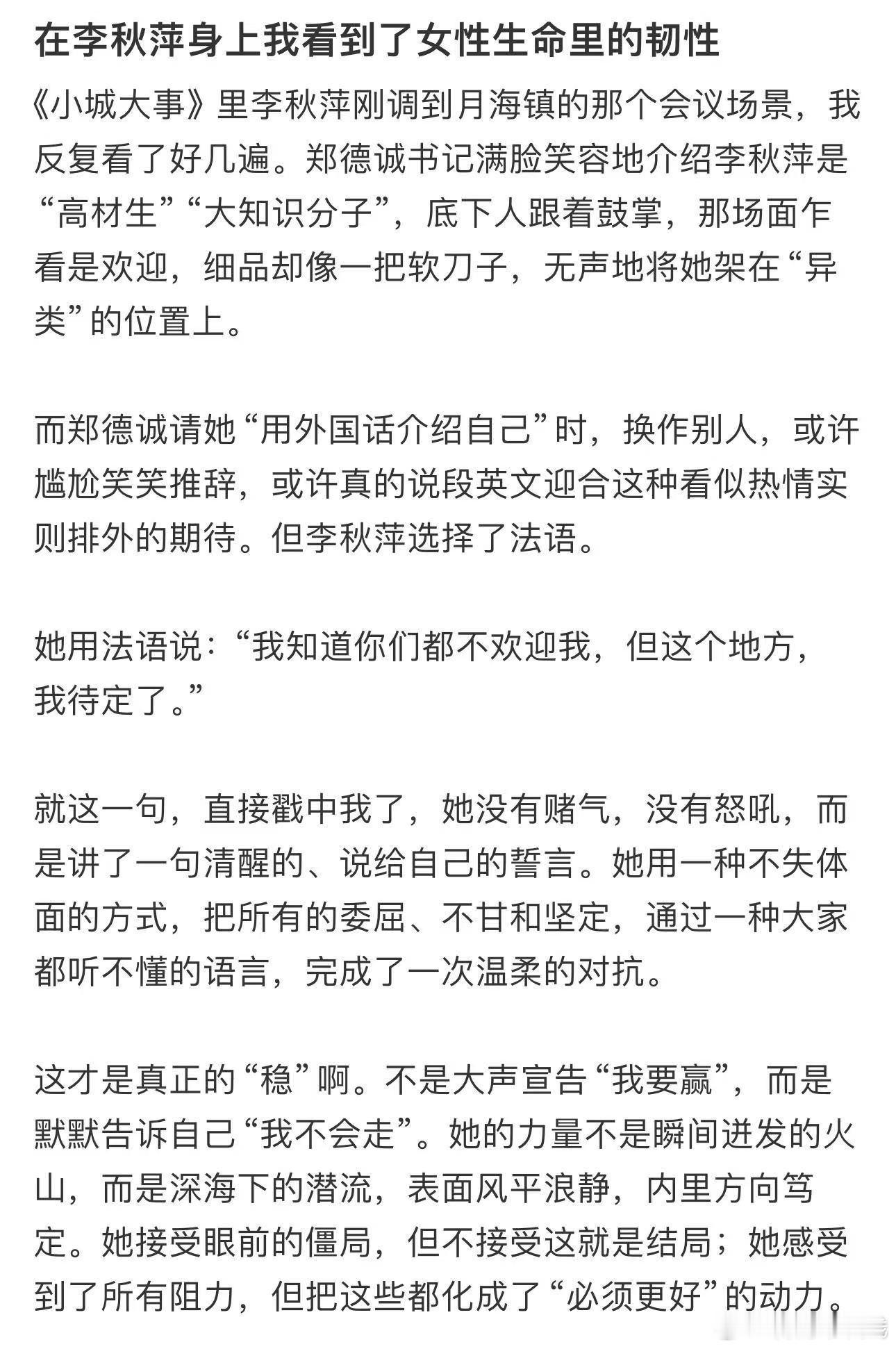 在李秋萍身上我看到了女性生命里的韧性

《小城大事》里李秋萍刚调到月海镇的那个会议场景，我反复看了好几遍。郑德诚书记满脸笑容地介绍李秋萍是“高材生”“大知识分子”，底下人跟着鼓掌，那场面乍看是欢迎，细品却像一把软刀子，无声地将她架在“异类”的位置上。

而郑德诚请她“用外国话介绍自己”时，换作别人，或许尴尬笑笑推辞，或许真的说段英文迎合这种看似热情实则排外的期待。但李秋萍选择了法语。

她用法语说：“我知道你们都不欢迎我，但这个地方，我待定了。”

就这一句，直接戳中我了，她没有赌气，没有怒吼，而是讲了一句清醒的、说给自己的誓言。她用一种不失体面的方式，把所有的委屈、不甘和坚定，通过一种大家都听不懂的语言，完成了一次温柔的对抗。

这才是真正的“稳”啊。不是大声宣告“我要赢”，而是默默告诉自己“我不会走”。她的力量不是瞬间迸发的火山，而是深海下的潜流，表面风平浪静，内里方向笃定。她接受眼前的僵局，但不接受这就是结局；她感受到了所有阻力，但把这些都化成了“必须更好”的动力。